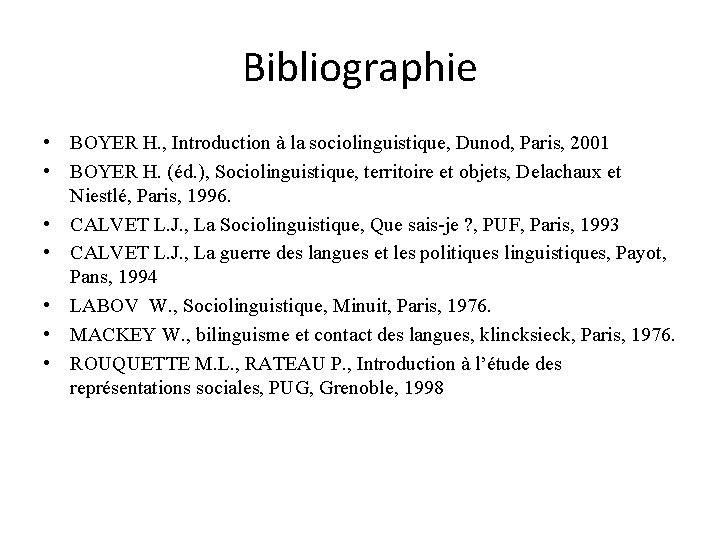 Bibliographie

• BOYER H., Introduction à la sociolinguistique, Dunod, Paris, 2001
• BOYER H. (éd.), Sociolinguistique, territoire et objets, Delachaux et Niestlé, Paris, 1996.
• CALVET L.J., La Sociolinguistique, Que sais-je ?, PUF, Paris, 1993
• CALVET L.J., La guerre des langues et les politiques linguistiques, Payot, Pans, 1994
• LABOV W., Sociolinguistique, Minuit, Paris, 1976.
• MACKEY W., bilinguisme et contact des langues, klincksieck, Paris, 1976.
• ROUQUETTE M.L., RATEAU P., Introduction à l'étude des représentations sociales, PUG, Grenoble, 1998